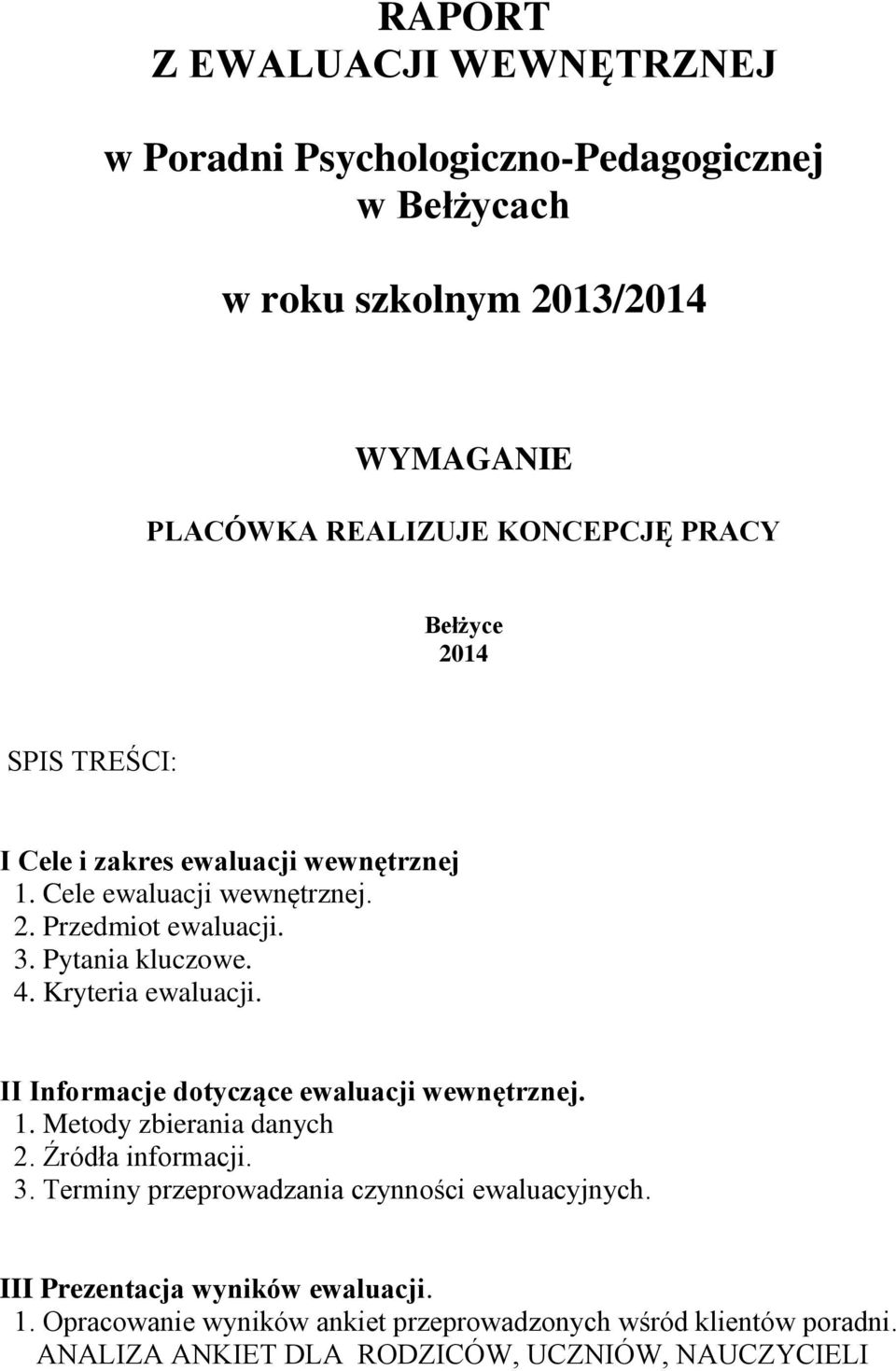 RAPORT
Z EWALUACJI WEWNĘTRZNEJ

w Poradni Psychologiczno-Pedagogicznej
w Bełżycach

w roku szkolnym 2013/2014

WYMAGANIE

PLACÓWKA REALIZUJE KONCEPCJĘ PRACY

Bełżyce
2014

SPIS TREŚCI:

I Cele i zakres ewaluacji wewnętrznej
1. Cele ewaluacji wewnętrznej.
2. Przedmiot ewaluacji.
3. Pytania kluczowe.
4. Kryteria ewaluacji.

II Informacje dotyczące ewaluacji wewnętrznej.
1. Metody zbierania danych
2. Źródła informacji.
3. Terminy przeprowadzania czynności ewaluacyjnych.

III Prezentacja wyników ewaluacji.
1. Opracowanie wyników ankiet przeprowadzonych wśród klientów poradni.
ANALIZA ANKIET DLA RODZICÓW, UCZNIÓW, NAUCZYCIELI